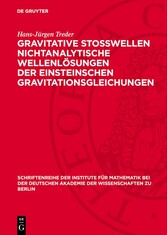 DE GRUYTER

Hans-Jürgen Treder

GRAVITATIVE STOSSWELLEN NICHTANALYTISCHE WELLENLÖSUNGEN DER EINSTEINSCHEN GRAVITATIONSGLEICHUNGEN

SCHRIFTENREIHE DER INSTITUTE FÜR MATHEMATIK BEI DER DEUTSCHEN AKADEMIE DER WISSENSCHAFTEN ZU BERLIN

DE G